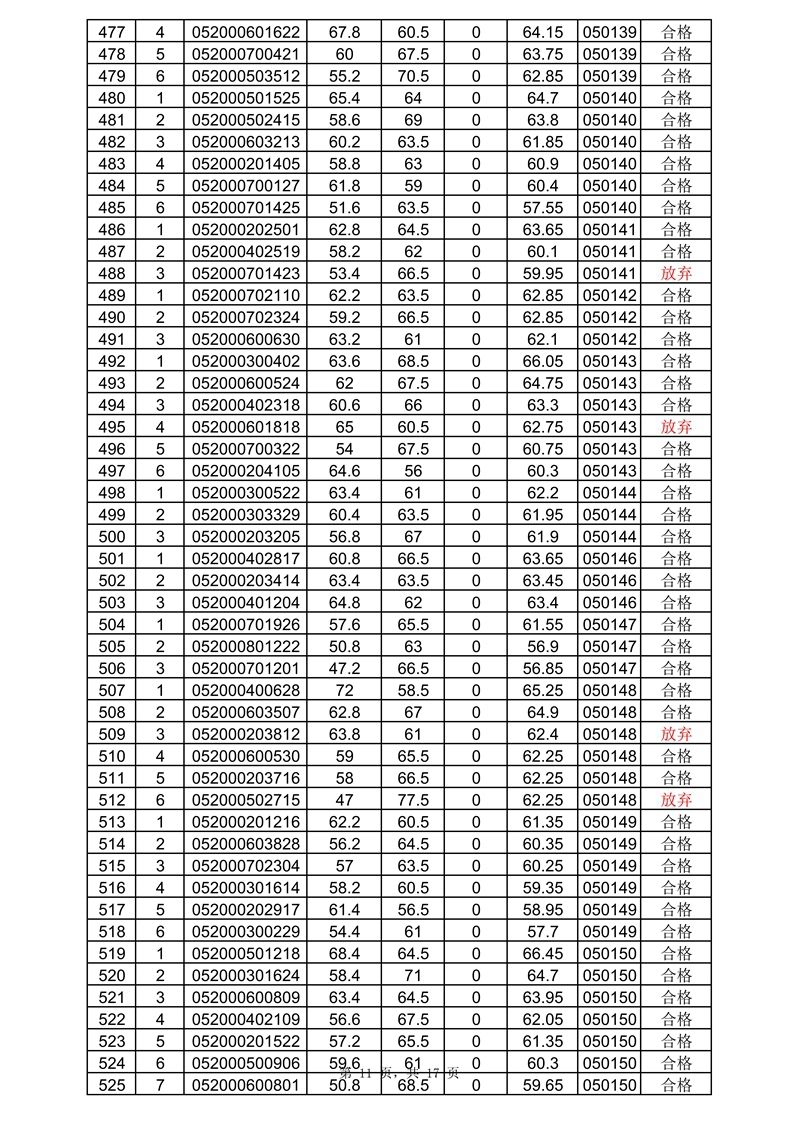 | 477 | 4 | 052000601622 | 67.8 | 60.5 | 0 | 64.15 | 050139 | 合格 |
|---|---|---|---|---|---|---|---|---|
| 478 | 5 | 052000700421 | 60 | 67.5 | 0 | 63.75 | 050139 | 合格 |
| 479 | 6 | 052000503512 | 55.2 | 70.5 | 0 | 62.85 | 050139 | 合格 |
| 480 | 1 | 052000501525 | 65.4 | 64 | 0 | 64.7 | 050140 | 合格 |
| 481 | 2 | 052000502415 | 58.6 | 69 | 0 | 63.8 | 050140 | 合格 |
| 482 | 3 | 052000603213 | 60.2 | 63.5 | 0 | 61.85 | 050140 | 合格 |
| 483 | 4 | 052000201405 | 58.8 | 63 | 0 | 60.9 | 050140 | 合格 |
| 484 | 5 | 052000700127 | 61.8 | 59 | 0 | 60.4 | 050140 | 合格 |
| 485 | 6 | 052000701425 | 51.6 | 63.5 | 0 | 57.55 | 050140 | 合格 |
| 486 | 1 | 052000202501 | 62.8 | 64.5 | 0 | 63.65 | 050141 | 合格 |
| 487 | 2 | 052000402519 | 58.2 | 62 | 0 | 60.1 | 050141 | 合格 |
| 488 | 3 | 052000701423 | 53.4 | 66.5 | 0 | 59.95 | 050141 | 放弃 |
| 489 | 1 | 052000702110 | 62.2 | 63.5 | 0 | 62.85 | 050142 | 合格 |
| 490 | 2 | 052000702324 | 59.2 | 66.5 | 0 | 62.85 | 050142 | 合格 |
| 491 | 3 | 052000600630 | 63.2 | 61 | 0 | 62.1 | 050142 | 合格 |
| 492 | 1 | 052000300402 | 63.6 | 68.5 | 0 | 66.05 | 050143 | 合格 |
| 493 | 2 | 052000600524 | 62 | 67.5 | 0 | 64.75 | 050143 | 合格 |
| 494 | 3 | 052000402318 | 60.6 | 66 | 0 | 63.3 | 050143 | 合格 |
| 495 | 4 | 052000601818 | 65 | 60.5 | 0 | 62.75 | 050143 | 放弃 |
| 496 | 5 | 052000700322 | 54 | 67.5 | 0 | 60.75 | 050143 | 合格 |
| 497 | 6 | 052000204105 | 64.6 | 56 | 0 | 60.3 | 050143 | 合格 |
| 498 | 1 | 052000300522 | 63.4 | 61 | 0 | 62.2 | 050144 | 合格 |
| 499 | 2 | 052000303329 | 60.4 | 63.5 | 0 | 61.95 | 050144 | 合格 |
| 500 | 3 | 052000203205 | 56.8 | 67 | 0 | 61.9 | 050144 | 合格 |
| 501 | 1 | 052000402817 | 60.8 | 66.5 | 0 | 63.65 | 050146 | 合格 |
| 502 | 2 | 052000203414 | 63.4 | 63.5 | 0 | 63.45 | 050146 | 合格 |
| 503 | 3 | 052000401204 | 64.8 | 62 | 0 | 63.4 | 050146 | 合格 |
| 504 | 1 | 052000701926 | 57.6 | 65.5 | 0 | 61.55 | 050147 | 合格 |
| 505 | 2 | 052000801222 | 50.8 | 63 | 0 | 56.9 | 050147 | 合格 |
| 506 | 3 | 052000701201 | 47.2 | 66.5 | 0 | 56.85 | 050147 | 合格 |
| 507 | 1 | 052000400628 | 72 | 58.5 | 0 | 65.25 | 050148 | 合格 |
| 508 | 2 | 052000603507 | 62.8 | 67 | 0 | 64.9 | 050148 | 合格 |
| 509 | 3 | 052000203812 | 63.8 | 61 | 0 | 62.4 | 050148 | 放弃 |
| 510 | 4 | 052000600530 | 59 | 65.5 | 0 | 62.25 | 050148 | 合格 |
| 511 | 5 | 052000203716 | 58 | 66.5 | 0 | 62.25 | 050148 | 合格 |
| 512 | 6 | 052000502715 | 47 | 77.5 | 0 | 62.25 | 050148 | 放弃 |
| 513 | 1 | 052000201216 | 62.2 | 60.5 | 0 | 61.35 | 050149 | 合格 |
| 514 | 2 | 052000603828 | 56.2 | 64.5 | 0 | 60.35 | 050149 | 合格 |
| 515 | 3 | 052000702304 | 57 | 63.5 | 0 | 60.25 | 050149 | 合格 |
| 516 | 4 | 052000301614 | 58.2 | 60.5 | 0 | 59.35 | 050149 | 合格 |
| 517 | 5 | 052000202917 | 61.4 | 56.5 | 0 | 58.95 | 050149 | 合格 |
| 518 | 6 | 052000300229 | 54.4 | 61 | 0 | 57.7 | 050149 | 合格 |
| 519 | 1 | 052000501218 | 68.4 | 64.5 | 0 | 66.45 | 050150 | 合格 |
| 520 | 2 | 052000301624 | 58.4 | 71 | 0 | 64.7 | 050150 | 合格 |
| 521 | 3 | 052000600809 | 63.4 | 64.5 | 0 | 63.95 | 050150 | 合格 |
| 522 | 4 | 052000402109 | 56.6 | 67.5 | 0 | 62.05 | 050150 | 合格 |
| 523 | 5 | 052000201522 | 57.2 | 65.5 | 0 | 61.35 | 050150 | 合格 |
| 524 | 6 | 052000500906 | 59.6 | 61 | 0 | 60.3 | 050150 | 合格 |
| 525 | 7 | 052000600801 | 50.8 | 68.5 | 0 | 59.65 | 050150 | 合格 |

第 11 页，共 17 页